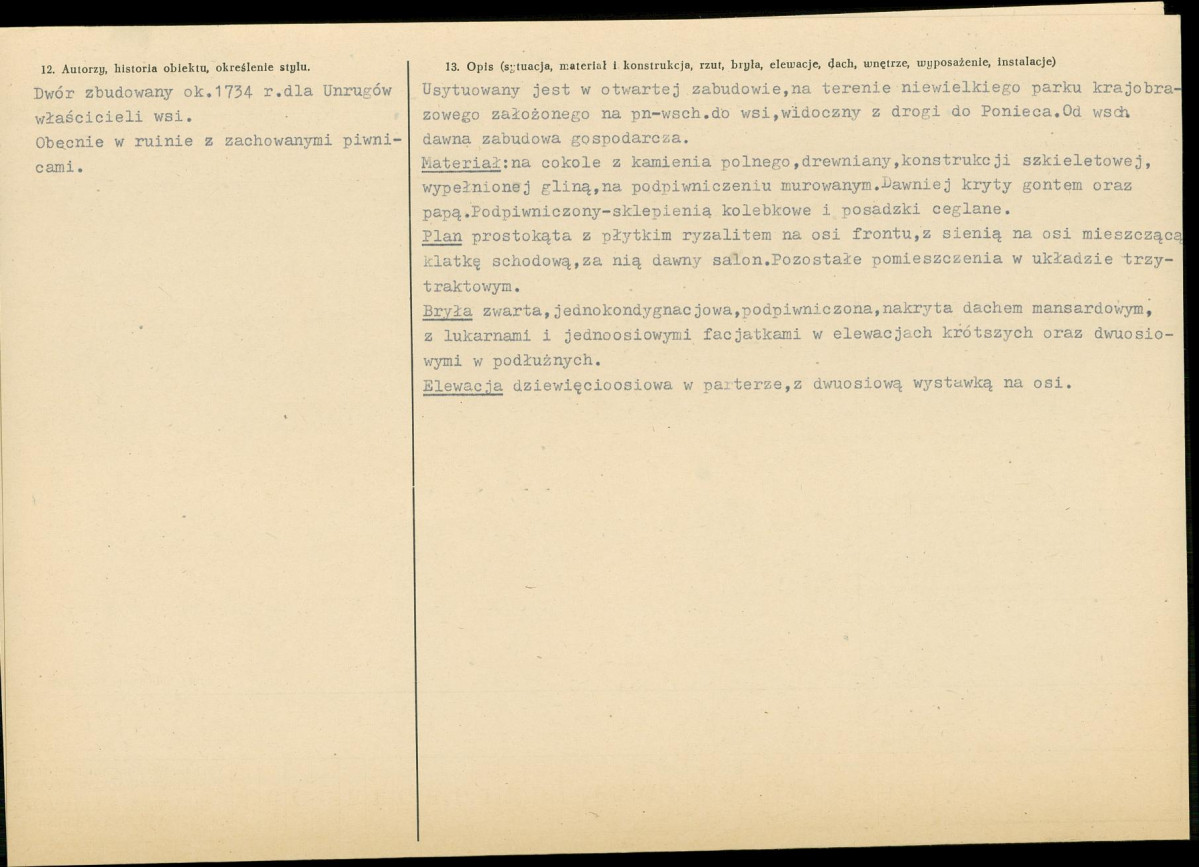 12. Autorzy, historia obiektu, określenie stylu.

Dwór zbudowany ok.1734 r.dla Unrugów właścicieli wsi.
Obecnie w ruinie z zachowanymi piwnicami.

13. Opis (sytuacja, materiał i konstrukcja, rzut, bryła, elewacje, dach, wnętrze, wyposażenie, instalacje)

Usytuowany jest w otwartej zabudowie,na terenie niewielkiego parku krajobrazowego założonego na pn-wsch.do wsi,widoczny z drogi do Ponieca.Od wsch dawna zabudowa gospodarcza.
Materiał:na cokole z kamienia polnego,drewniany,konstrukcji szkieletowej, wypełnionej gliną,na podpiwniczeniu murowanym.Dawniej kryty gontem oraz papą.Podpiwniczony-sklepienią kolebkowe i posadzki ceglane.
Plan prostokąta z płytkim ryzalitem na osi frontu,z sienią na osi mieszczącą klatkę schodową,za nią dawny salon.Pozostałe pomieszczenia w układzie trzytraktowym.
Bryła zwarta,jednokondygnacjowa,podpiwniczona,nakryta dachem mansardowym, z lukarnami i jednoosiowymi facjatkami w elewacjach krótszych oraz dwuosiowymi w podłużnych.
Elewacja dziewięcioosiowa w parterze,z dwuosiową wystawką na osi.